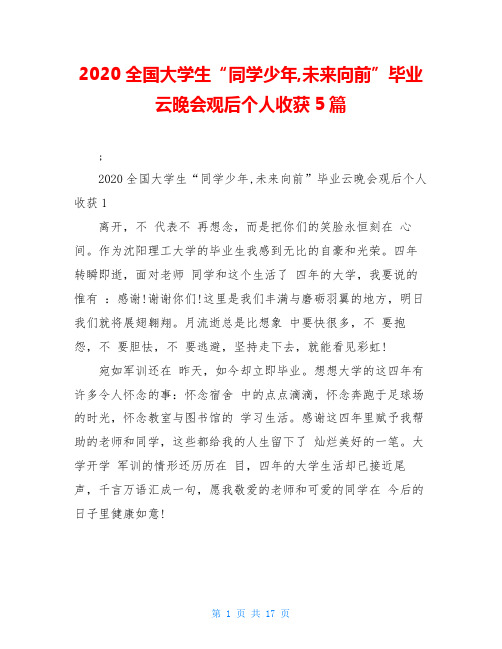 2020 全国大学生“同学少年,未来向前”毕业云晚会观后个人收获 5 篇

;

2020 全国大学生“同学少年,未来向前”毕业云晚会观后个人收获 1

离开，不 代表不 再想念，而是把你们的笑脸永恒刻在 心间。作为沈阳理工大学的毕业生我感到无比的自豪和光荣。四年转瞬即逝，面对老师 同学和这个生活了 四年的大学，我要说的惟有 ：感谢!谢谢你们!这里是我们丰满与磨砺羽翼的地方，明日我们就将展翅翱翔。月流逝总是比想象 中要快很多，不 要抱怨，不 要胆怯，不 要逃避，坚持走下去，就能看见彩虹!

宛如军训还在 昨天，如今却立即毕业。想想大学的这四年有许多令人怀念的事：怀念宿舍 中的点点滴滴，怀念奔跑于足球场的时光，怀念教室与图书馆的 学习生活。感谢这四年里赋予我帮助的老师和同学，这些都给我的人生留下了 灿烂美好的一笔。大学开学 军训的情形还历历在 目，四年的大学生活却已接近尾声，千言万语汇成一句，愿我敬爱的老师和可爱的同学在 今后的日子里健康如意!

第 1 页 共 17 页